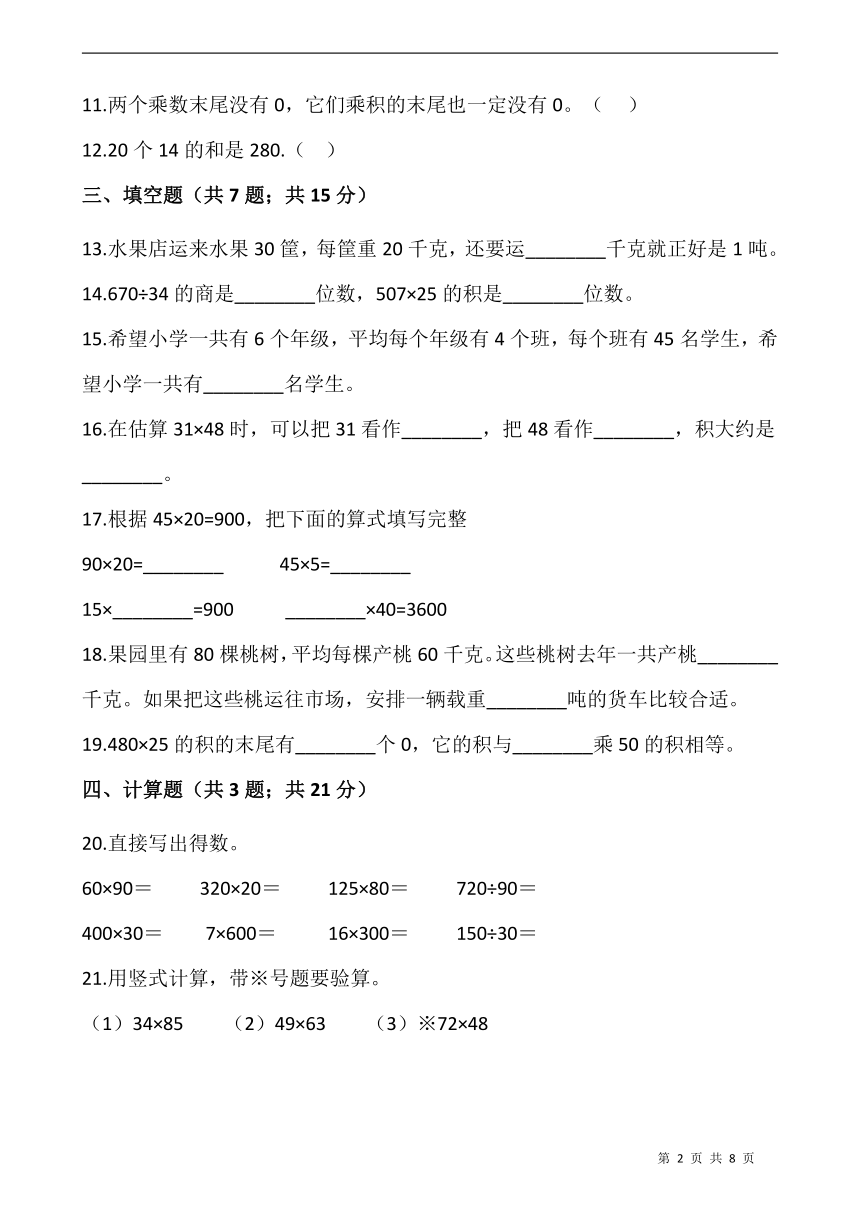 11.两个乘数末尾没有 0，它们乘积的末尾也一定没有 0。（ ）

12.20 个 14 的和是 280.（ ）

三、填空题（共 7 题；共 15 分）

13.水果店运来水果 30 筐，每筐重 20 千克，还要运________千克就正好是 1 吨。

14.670÷34 的商是________位数，507×25 的积是________位数。

15.希望小学一共有 6 个年级，平均每个年级有 4 个班，每个班有 45 名学生，希望小学一共有________名学生。

16.在估算 31×48 时，可以把 31 看作________，把 48 看作________，积大约是________。

17.根据 45×20=900，把下面的算式填写完整

90×20=________ 45×5=________

15×________=900 ________×40=3600

18.果园里有 80 棵桃树，平均每棵产桃 60 千克。这些桃树去年一共产桃________千克。如果把这些桃运往市场，安排一辆载重________吨的货车比较合适。

19.480×25 的积的末尾有________个 0，它的积与________乘 50 的积相等。

四、计算题（共 3 题；共 21 分）

20.直接写出得数。

60×90＝ 320×20＝ 125×80＝ 720÷90＝

400×30＝ 7×600＝ 16×300＝ 150÷30＝

21.用竖式计算，带※号题要验算。

（1）34×85 （2）49×63 （3）※72×48

第 2 页 共 8 页